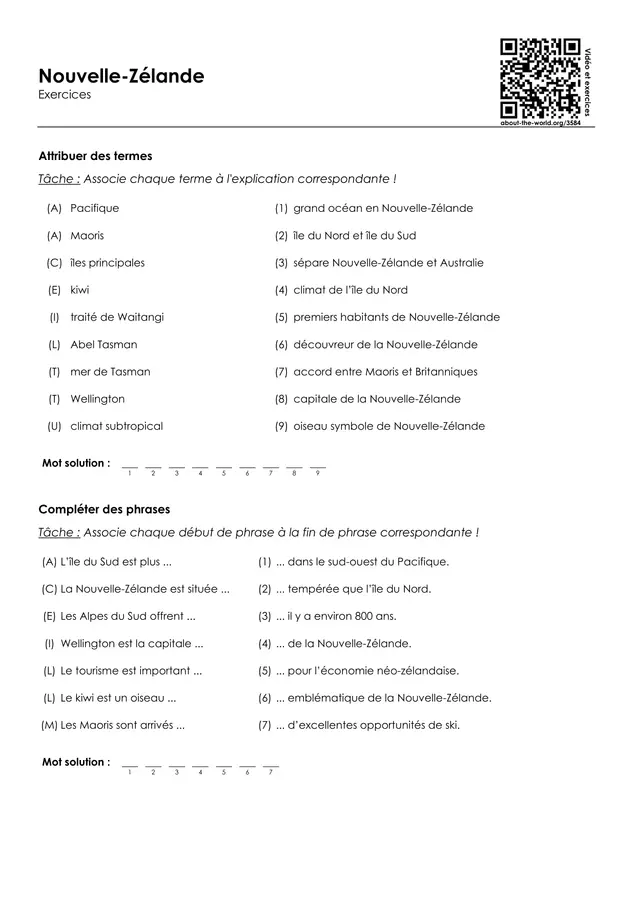 Nouvelle-Zélande
Exercices

Vidéo et exercices
about-the-world.org/3584

Attribuer des termes

Tâche : Associe chaque terme à l'explication correspondante !

(A) Pacifique
(A) Maoris
(C) îles principales
(E) kiwi
(I) traité de Waitangi
(L) Abel Tasman
(T) mer de Tasman
(T) Wellington
(U) climat subtropical

(1) grand océan en Nouvelle-Zélande
(2) île du Nord et île du Sud
(3) sépare Nouvelle-Zélande et Australie
(4) climat de l'île du Nord
(5) premiers habitants de Nouvelle-Zélande
(6) découvreur de la Nouvelle-Zélande
(7) accord entre Maoris et Britanniques
(8) capitale de la Nouvelle-Zélande
(9) oiseau symbole de Nouvelle-Zélande

Mot solution : ____ ____ ____ ____ ____ ____ ____ ____ ____
1 2 3 4 5 6 7 8 9

Compléter des phrases

Tâche : Associe chaque début de phrase à la fin de phrase correspondante !

(A) L'île du Sud est plus ...
(C) La Nouvelle-Zélande est située ...
(E) Les Alpes du Sud offrent ...
(I) Wellington est la capitale ...
(L) Le tourisme est important ...
(L) Le kiwi est un oiseau ...
(M) Les Maoris sont arrivés ...

(1) ... dans le sud-ouest du Pacifique.
(2) ... tempérée que l'île du Nord.
(3) ... il y a environ 800 ans.
(4) ... de la Nouvelle-Zélande.
(5) ... pour l'économie néo-zélandaise.
(6) ... emblématique de la Nouvelle-Zélande.
(7) ... d'excellentes opportunités de ski.

Mot solution : ____ ____ ____ ____ ____ ____ ____
1 2 3 4 5 6 7